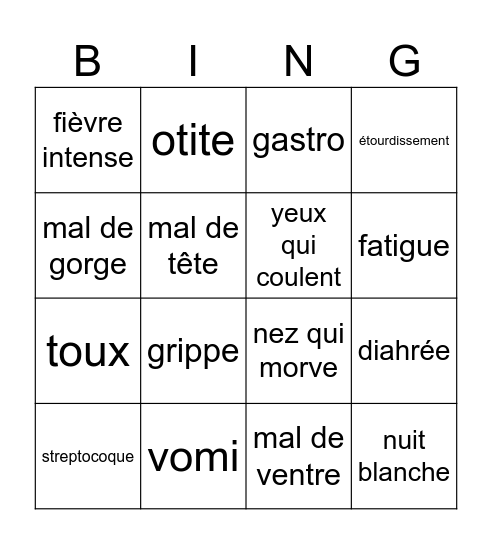 | B | I | N | G |
|---|---|---|---|
| fièvre intense | otite | gastro | étourdissement |
| mal de gorge | mal de tête | yeux qui coulent | fatigue |
| toux | grippe | nez qui morve | diahrée |
| streptocoque | vomi | mal de ventre | nuit blanche |